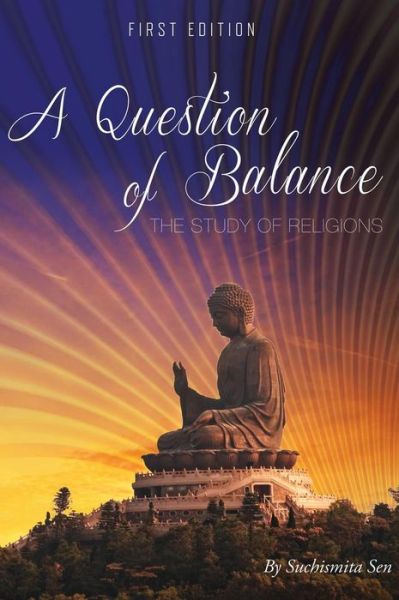 FIRST EDITION

A Question of Balance

THE STUDY OF RELIGIONS

By Suchismita Sen